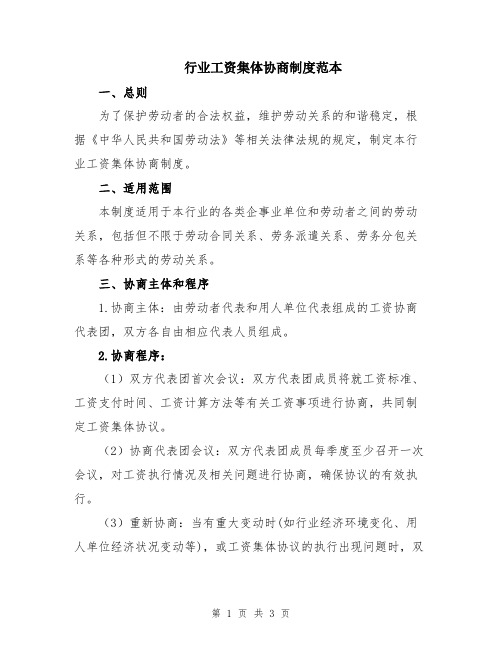 行业工资集体协商制度范本

一、总则

为了保护劳动者的合法权益，维护劳动关系的和谐稳定，根据《中华人民共和国劳动法》等相关法律法规的规定，制定本行业工资集体协商制度。

二、适用范围

本制度适用于本行业的各类企事业单位和劳动者之间的劳动关系，包括但不限于劳动合同关系、劳务派遣关系、劳务分包关系等各种形式的劳动关系。

三、协商主体和程序

1.协商主体：由劳动者代表和用人单位代表组成的工资协商代表团，双方各自由相应代表人员组成。

2.协商程序：

（1）双方代表团首次会议：双方代表团成员将就工资标准、工资支付时间、工资计算方法等有关工资事项进行协商，共同制定工资集体协议。

（2）协商代表团会议：双方代表团成员每季度至少召开一次会议，对工资执行情况及相关问题进行协商，确保协议的有效执行。

（3）重新协商：当有重大变动时(如行业经济环境变化、用人单位经济状况变动等)，或工资集体协议的执行出现问题时，双

第 1 页 共 3 页